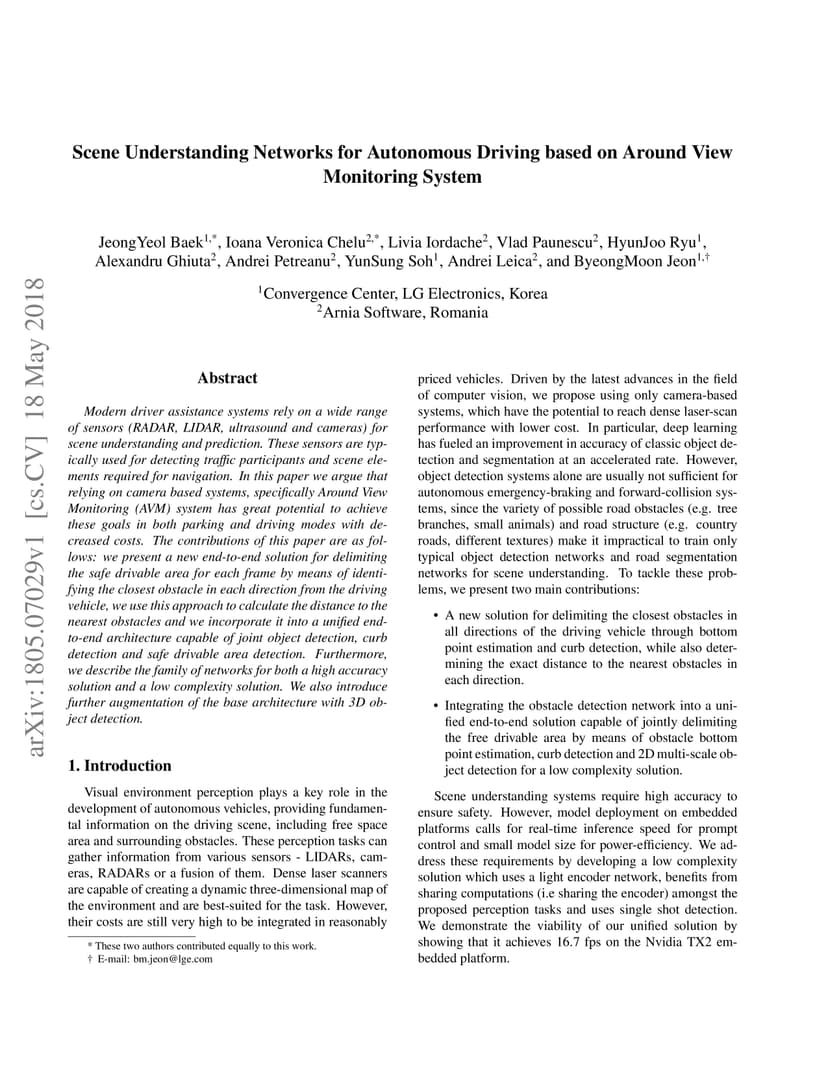 arXiv:1805.07029v1 [cs.CV] 18 May 2018

Scene Understanding Networks for Autonomous Driving based on Around View Monitoring System

JeongYeol Baek$^{1,*}$, Ioana Veronica Chelu$^{2,*}$, Livia Iordache$^{2}$, Vlad Paunescu$^{2}$, HyunJoo Ryu$^{1}$, Alexandru Ghiuta$^{2}$, Andrei Petreanu$^{2}$, YunSung Soh$^{1}$, Andrei Leica$^{2}$, and ByeongMoon Jeon$^{1,\dagger}$

$^{1}$Convergence Center, LG Electronics, Korea
$^{2}$Arnia Software, Romania

Abstract

Modern driver assistance systems rely on a wide range of sensors (RADAR, LIDAR, ultrasound and cameras) for scene understanding and prediction. These sensors are typically used for detecting traffic participants and scene elements required for navigation. In this paper we argue that relying on camera based systems, specifically Around View Monitoring (AVM) system has great potential to achieve these goals in both parking and driving modes with decreased costs. The contributions of this paper are as follows: we present a new end-to-end solution for delimiting the safe drivable area for each frame by means of identifying the closest obstacle in each direction from the driving vehicle, we use this approach to calculate the distance to the nearest obstacles and we incorporate it into a unified end-to-end architecture capable of joint object detection, curb detection and safe drivable area detection. Furthermore, we describe the family of networks for both a high accuracy solution and a low complexity solution. We also introduce further augmentation of the base architecture with 3D object detection.

1. Introduction

Visual environment perception plays a key role in the development of autonomous vehicles, providing fundamental information on the driving scene, including free space area and surrounding obstacles. These perception tasks can gather information from various sensors - LIDARs, cameras, RADARs or a fusion of them. Dense laser scanners are capable of creating a dynamic three-dimensional map of the environment and are best-suited for the task. However, their costs are still very high to be integrated in reasonably

* These two authors contributed equally to this work.
† E-mail: bm.jeon@lge.com

priced vehicles. Driven by the latest advances in the field of computer vision, we propose using only camera-based systems, which have the potential to reach dense laser-scan performance with lower cost. In particular, deep learning has fueled an improvement in accuracy of classic object detection and segmentation at an accelerated rate. However, object detection systems alone are usually not sufficient for autonomous emergency-braking and forward-collision systems, since the variety of possible road obstacles (e.g. tree branches, small animals) and road structure (e.g. country roads, different textures) make it impractical to train only typical object detection networks and road segmentation networks for scene understanding. To tackle these problems, we present two main contributions:

• A new solution for delimiting the closest obstacles in all directions of the driving vehicle through bottom point estimation and curb detection, while also determining the exact distance to the nearest obstacles in each direction.

• Integrating the obstacle detection network into a unified end-to-end solution capable of jointly delimiting the free drivable area by means of obstacle bottom point estimation, curb detection and 2D multi-scale object detection for a low complexity solution.

Scene understanding systems require high accuracy to ensure safety. However, model deployment on embedded platforms calls for real-time inference speed for prompt control and small model size for power-efficiency. We address these requirements by developing a low complexity solution which uses a light encoder network, benefits from sharing computations (i.e sharing the encoder) amongst the proposed perception tasks and uses single shot detection. We demonstrate the viability of our unified solution by showing that it achieves 16.7 fps on the Nvidia TX2 embedded platform.